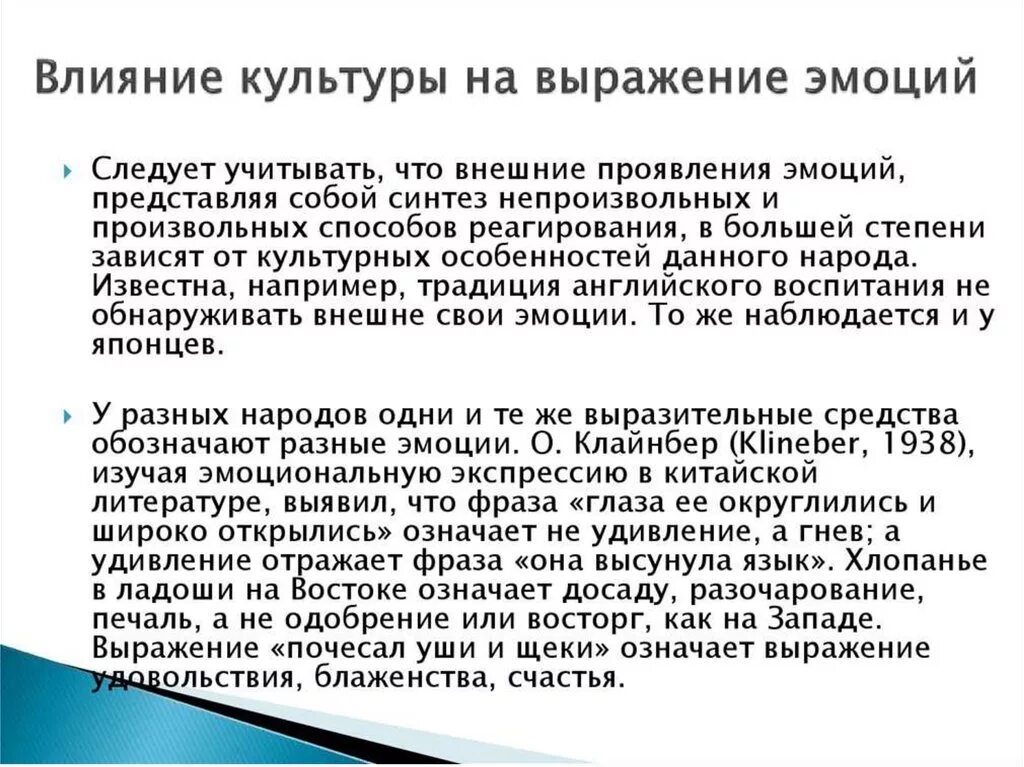 Влияние культуры на выражение эмоций

Следует учитывать, что внешние проявления эмоций, представляя собой синтез непроизвольных и произвольных способов реагирования, в большей степени зависят от культурных особенностей данного народа. Известна, например, традиция английского воспитания не обнаруживать внешне свои эмоции. То же наблюдается и у японцев.

У разных народов одни и те же выразительные средства обозначают разные эмоции. О. Клайнбер (Klineber, 1938), изучая эмоциональную экспрессию в китайской литературе, выявил, что фраза «глаза ее округлились и широко открылись» означает не удивление, а гнев; а удивление отражает фраза «она высунула язык». Хлопанье в ладоши на Востоке означает досаду, разочарование, печаль, а не одобрение или восторг, как на Западе. Выражение «почесал уши и щеки» означает выражение удовольствия, блаженства, счастья.